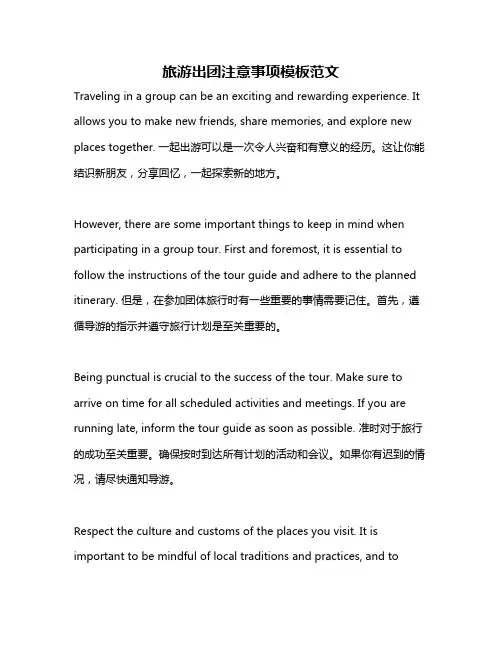 旅游出团注意事项模板范文

Traveling in a group can be an exciting and rewarding experience. It allows you to make new friends, share memories, and explore new places together. 一起出游可以是一次令人兴奋和有意义的经历。这让你能结识新朋友，分享回忆，一起探索新的地方。

However, there are some important things to keep in mind when participating in a group tour. First and foremost, it is essential to follow the instructions of the tour guide and adhere to the planned itinerary. 但是，在参加团体旅行时有一些重要的事情需要记住。首先，遵循导游的指示并遵守旅行计划是至关重要的。

Being punctual is crucial to the success of the tour. Make sure to arrive on time for all scheduled activities and meetings. If you are running late, inform the tour guide as soon as possible. 准时对于旅行的成功至关重要。确保按时到达所有计划的活动和会议。如果你有迟到的情况，请尽快通知导游。

Respect the culture and customs of the places you visit. It is important to be mindful of local traditions and practices, and to